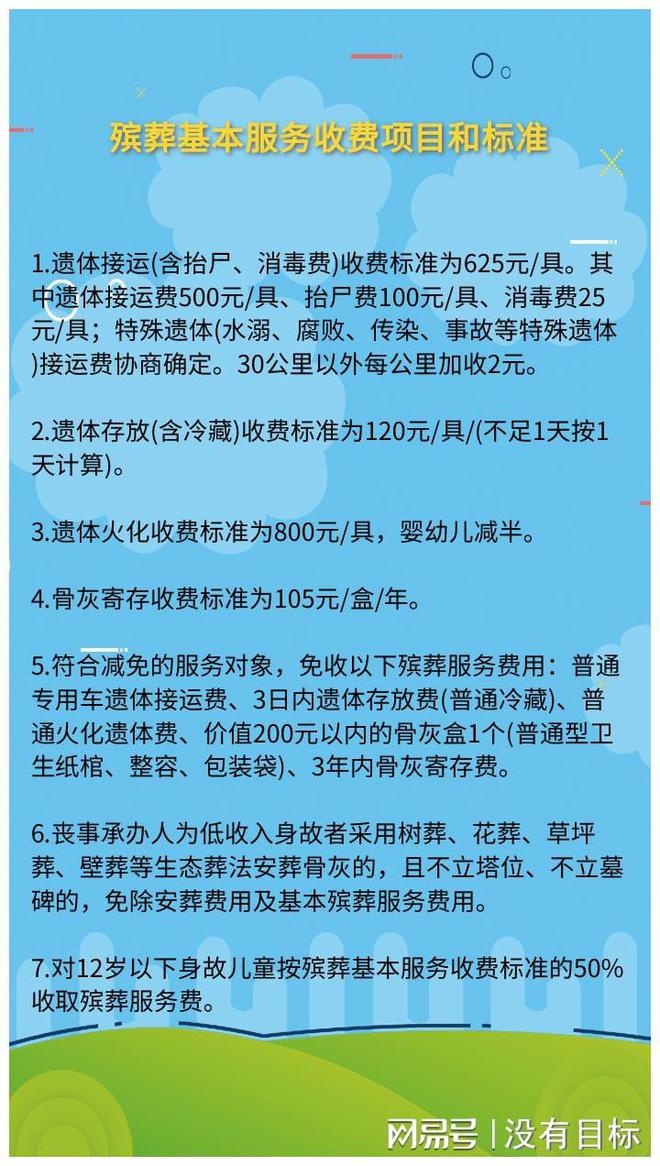 殡葬基本服务收费项目和标准

1.遗体接运(含抬尸、消毒费)收费标准为625元/具。其中遗体接运费500元/具、抬尸费100元/具、消毒费25元/具；特殊遗体(水溺、腐败、传染、事故等特殊遗体)接运费协商确定。30公里以外每公里加收2元。

2.遗体存放(含冷藏)收费标准为120元/具/(不足1天按1天计算)。

3.遗体火化收费标准为800元/具，婴幼儿减半。

4.骨灰寄存收费标准为105元/盒/年。

5.符合减免的服务对象，免收以下殡葬服务费用：普通专用车遗体接运费、3日内遗体存放费(普通冷藏)、普通火化遗体费、价值200元以内的骨灰盒1个(普通型卫生纸棺、整容、包装袋)、3年内骨灰寄存费。

6.丧事承办人为低收入身故者采用树葬、花葬、草坪葬、壁葬等生态葬法安葬骨灰的，且不立塔位、不立墓碑的，免除安葬费用及基本殡葬服务费用。

7.对12岁以下身故儿童按殡葬基本服务收费标准的50%收取殡葬服务费。

网易号 | 没有目标